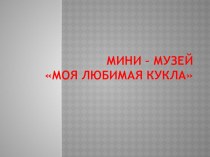 МИНИ – МУЗЕЙ
«МОЯ ЛЮБИМАЯ КУКЛА»